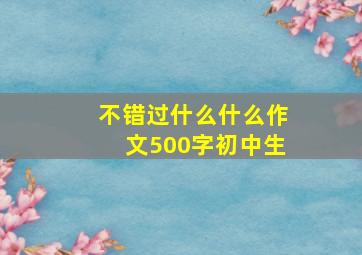 不错过什么什么作文500字初中生